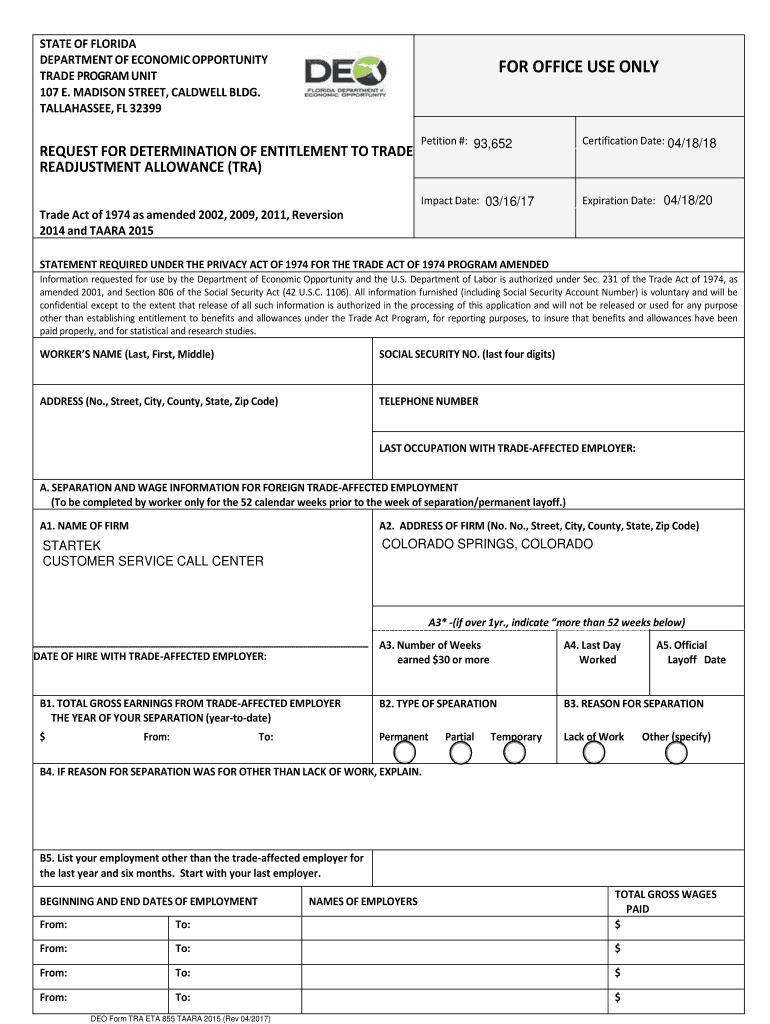 STATE OF FLORIDA
DEPARTMENT OF ECONOMIC OPPORTUNITY
TRADE PROGRAM UNIT
107 E. MADISON STREET, CALDWELL BLDG.
TALLAHASSEE, FL 32399

DEO FLORIDA DEPARTMENT of ECONOMIC OPPORTUNITY

FOR OFFICE USE ONLY

REQUEST FOR DETERMINATION OF ENTITLEMENT TO TRADE READJUSTMENT ALLOWANCE (TRA)

Trade Act of 1974 as amended 2002, 2009, 2011, Reversion 2014 and TAARA 2015

Petition #: 93,652

Certification Date: 04/18/18

Impact Date: 03/16/17

Expiration Date: 04/18/20

STATEMENT REQUIRED UNDER THE PRIVACY ACT OF 1974 FOR THE TRADE ACT OF 1974 PROGRAM AMENDED

Information requested for use by the Department of Economic Opportunity and the U.S. Department of Labor is authorized under Sec. 231 of the Trade Act of 1974, as amended 2001, and Section 806 of the Social Security Act (42 U.S.C. 1106). All information furnished (including Social Security Account Number) is voluntary and will be confidential except to the extent that release of all such information is authorized in the processing of this application and will not be released or used for any purpose other than establishing entitlement to benefits and allowances under the Trade Act Program, for reporting purposes, to insure that benefits and allowances have been paid properly, and for statistical and research studies.

WORKER'S NAME (Last, First, Middle)

SOCIAL SECURITY NO. (last four digits)

ADDRESS (No., Street, City, County, State, Zip Code)

TELEPHONE NUMBER

LAST OCCUPATION WITH TRADE-AFFECTED EMPLOYER:

A. SEPARATION AND WAGE INFORMATION FOR FOREIGN TRADE-AFFECTED EMPLOYMENT
(To be completed by worker only for the 52 calendar weeks prior to the week of separation/permanent layoff.)

A1. NAME OF FIRM
STARTEK
CUSTOMER SERVICE CALL CENTER

A2. ADDRESS OF FIRM (No. No., Street, City, County, State, Zip Code)
COLORADO SPRINGS, COLORADO

A3* -(if over 1yr., indicate "more than 52 weeks below)

DATE OF HIRE WITH TRADE-AFFECTED EMPLOYER:

A3. Number of Weeks earned $30 or more

A4. Last Day Worked

A5. Official Layoff Date

B1. TOTAL GROSS EARNINGS FROM TRADE-AFFECTED EMPLOYER THE YEAR OF YOUR SEPARATION (year-to-date)
$ From: To:

B2. TYPE OF SPEARATION
Permanent Partial Temporary

B3. REASON FOR SEPARATION
Lack of Work Other (specify)

B4. IF REASON FOR SEPARATION WAS FOR OTHER THAN LACK OF WORK, EXPLAIN.

B5. List your employment other than the trade-affected employer for the last year and six months. Start with your last employer.

| BEGINNING AND END DATES OF EMPLOYMENT | | NAMES OF EMPLOYERS | TOTAL GROSS WAGES PAID |
|---|---|---|---|
| From: | To: | | $ |
| From: | To: | | $ |
| From: | To: | | $ |
| From: | To: | | $ |

DEO Form TRA ETA 855 TAARA 2015 (Rev 04/2017)